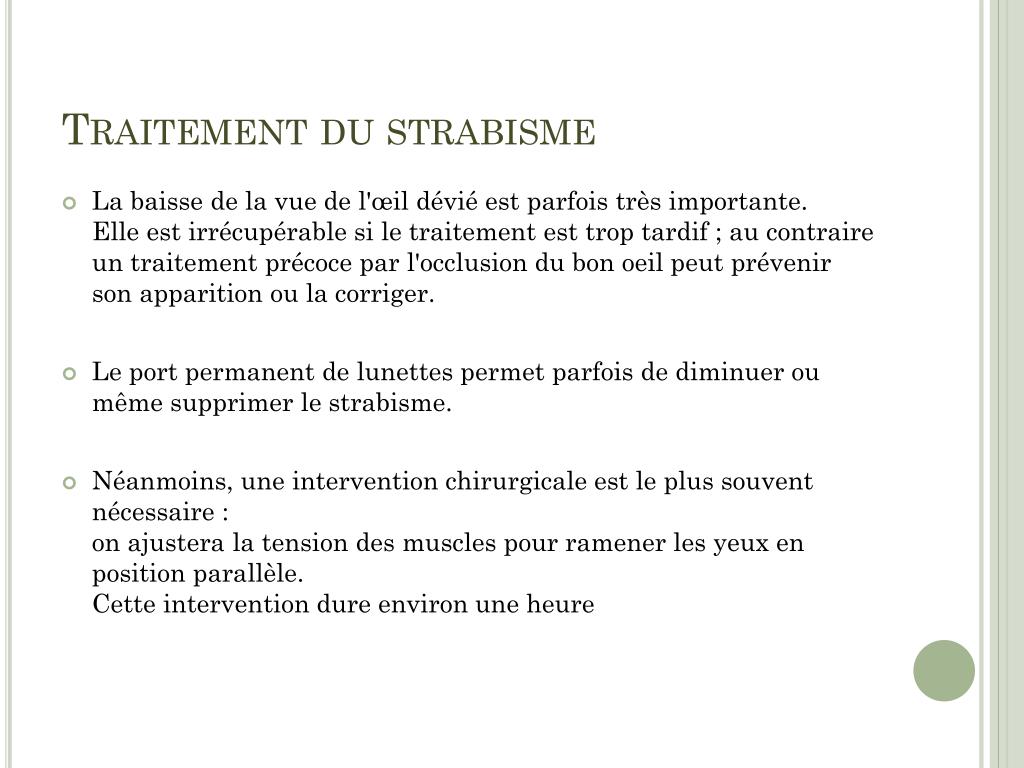 Traitement du strabisme

La baisse de la vue de l'œil dévié est parfois très importante. Elle est irrécupérable si le traitement est trop tardif ; au contraire un traitement précoce par l'occlusion du bon oeil peut prévenir son apparition ou la corriger.

Le port permanent de lunettes permet parfois de diminuer ou même supprimer le strabisme.

Néanmoins, une intervention chirurgicale est le plus souvent nécessaire :
on ajustera la tension des muscles pour ramener les yeux en position parallèle.
Cette intervention dure environ une heure